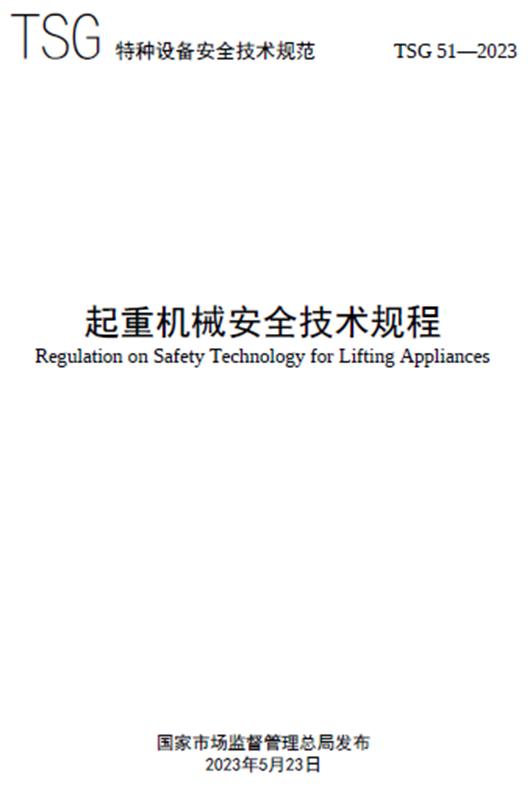 TSG 特种设备安全技术规范 TSG 51—2023

起重机械安全技术规程
Regulation on Safety Technology for Lifting Appliances

国家市场监督管理总局发布
2023年5月23日